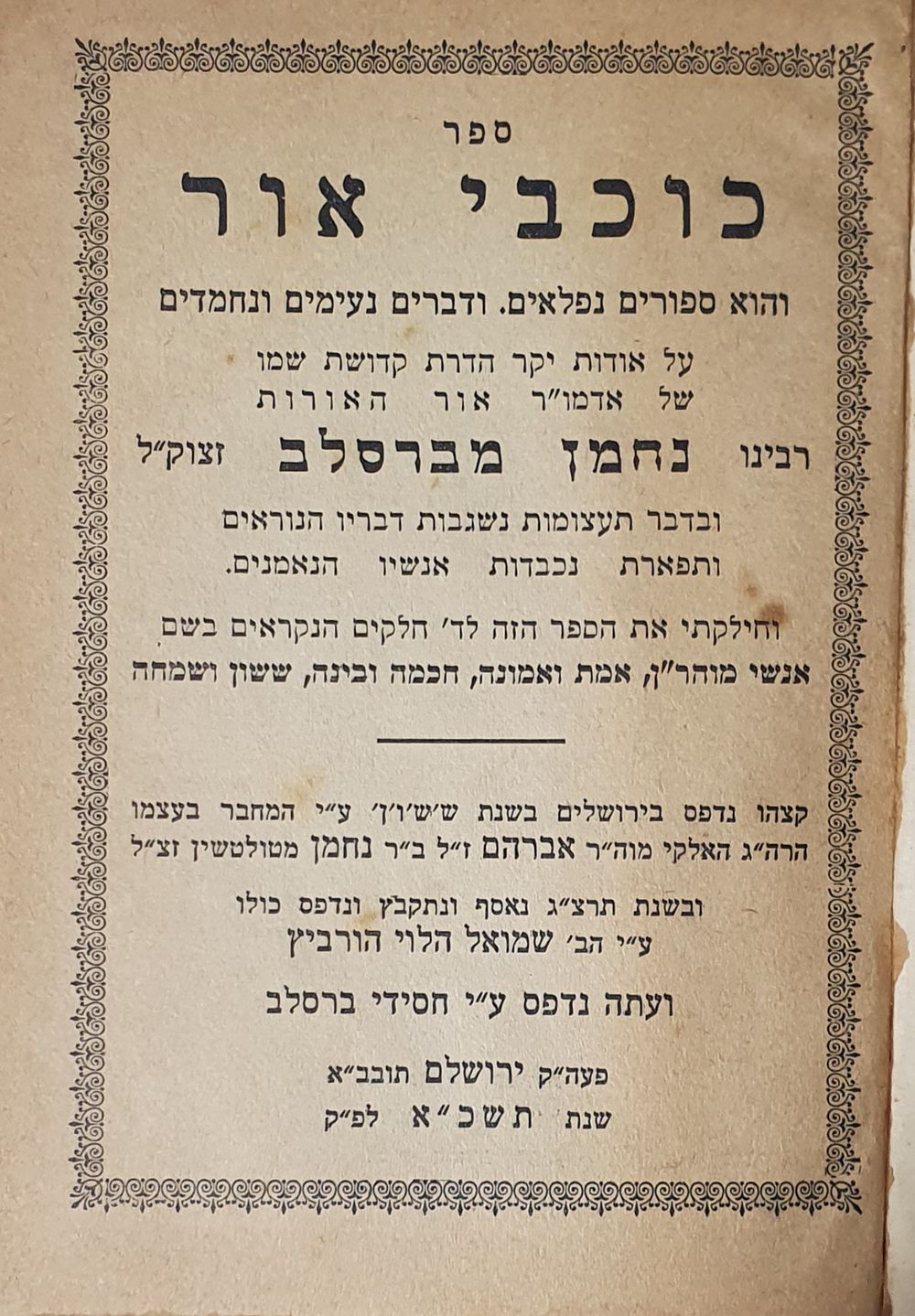 ספר

כוכבי אור

והוא ספורים נפלאים. ודברים נעימים ונחמדים

על אודות יקר הדרת קדושת שמו
של אדמו"ר אור האורות
רבינו נחמן מברסלב זצוק"ל

ובדבר תעצומות נשגבות דבריו הנוראים
ותפארת נכבדות אנשיו הנאמנים.

וחילקתי את הספר הזה לד' חלקים הנקראים בשם
אנשי מוהר"ן, אמת ואמונה, חכמה ובינה, ששון ושמחה

קצהו נדפס בירושלים בשנת ש'ש'ו'ן' ע"י המחבר בעצמו
הרה"ג האלקי מוה"ר אברהם ז"ל ב"ר נחמן מטולטשין זצ"ל

ובשנת תרצ"ג נאסף ונתקבץ ונדפס כולו
ע"י הב' שמואל הלוי הורביץ

ועתה נדפס ע"י חסידי ברסלב

פעה"ק ירושלם תובב"א
שנת תשכ"א לפ"ק